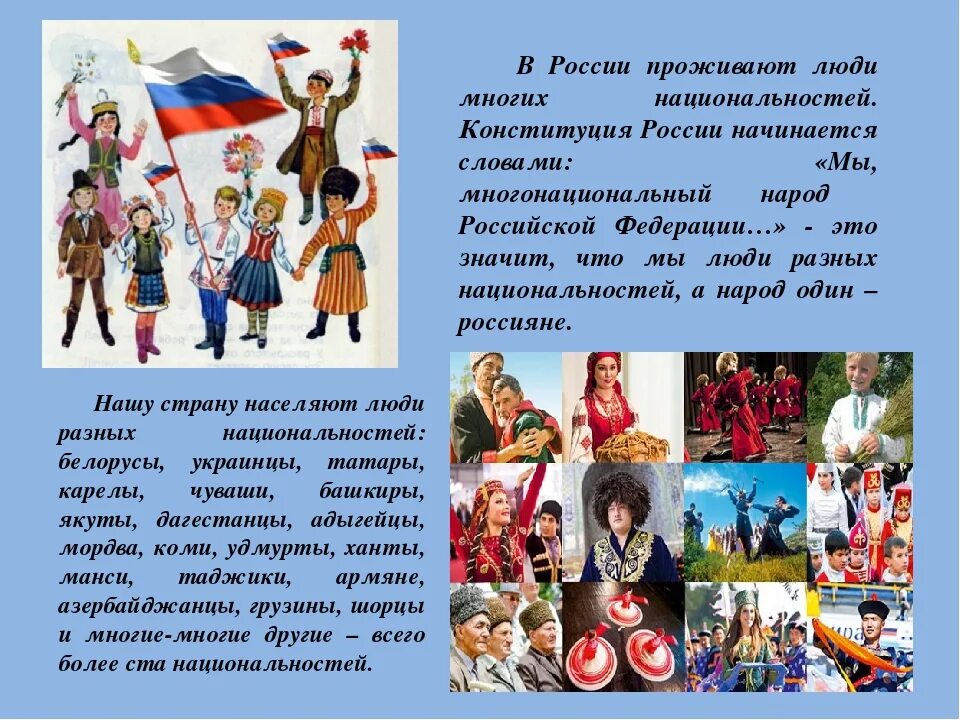 В России проживают люди многих национальностей. Конституция России начинается словами: «Мы, многонациональный народ Российской Федерации…» - это значит, что мы люди разных национальностей, а народ один – россияне.

Нашу страну населяют люди разных национальностей: белорусы, украинцы, татары, карелы, чуваши, башкиры, якуты, дагестанцы, адыгейцы, мордва, коми, удмурты, ханты, манси, таджики, армяне, азербайджанцы, грузины, шорцы и многие-многие другие – всего более ста национальностей.